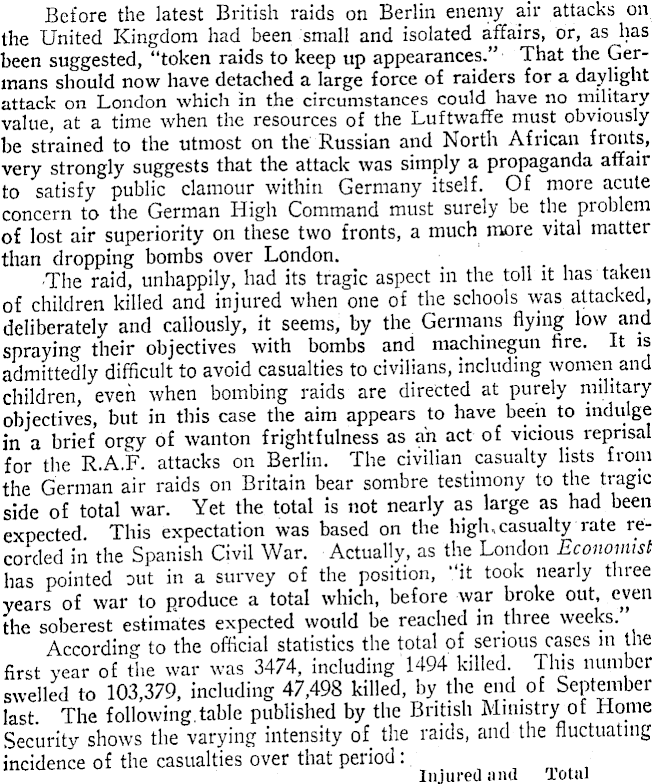 Before the latest British raids on Berlin enemy air attacks on the United Kingdom had been small and isolated affairs, or, as has been suggested, "token raids to keep up appearances." That the Germans should now have detached a large force of raiders for a daylight attack on London which in the circumstances could have no military value, at a time when the resources of the Luftwaffe must obviously be strained to the utmost on the Russian and North African fronts, very strongly suggests that the attack was simply a propaganda affair to satisfy public clamour within Germany itself. Of more acute concern to the German High Command must surely be the problem of lost air superiority on these two fronts, a much more vital matter than dropping bombs over London.

The raid, unhappily, had its tragic aspect in the toll it has taken of children killed and injured when one of the schools was attacked, deliberately and callously, it seems, by the Germans flying low and spraying their objectives with bombs and machinegun fire. It is admittedly difficult to avoid casualties to civilians, including women and children, even when bombing raids are directed at purely military objectives, but in this case the aim appears to have been to indulge in a brief orgy of wanton frightfulness as an act of vicious reprisal for the R.A.F. attacks on Berlin. The civilian casualty lists from the German air raids on Britain bear sombre testimony to the tragic side of total war. Yet the total is not nearly as large as had been expected. This expectation was based on the high casualty rate recorded in the Spanish Civil War. Actually, as the London Economist has pointed out in a survey of the position, "it took nearly three years of war to produce a total which, before war broke out, even the soberest estimates expected would be reached in three weeks."

According to the official statistics the total of serious cases in the first year of the war was 3474, including 1494 killed. This number swelled to 103,379, including 47,498 killed, by the end of September last. The following table published by the British Ministry of Home Security shows the varying intensity of the raids, and the fluctuating incidence of the casualties over that period:

Injured and Total